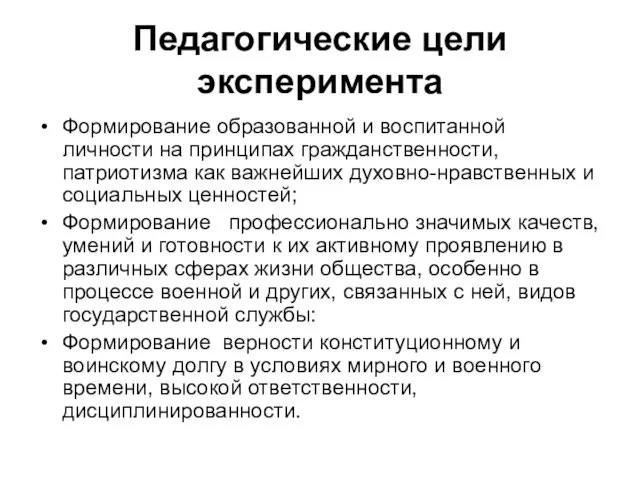 Педагогические цели эксперимента

• Формирование образованной и воспитанной личности на принципах гражданственности, патриотизма как важнейших духовно-нравственных и социальных ценностей;

• Формирование профессионально значимых качеств, умений и готовности к их активному проявлению в различных сферах жизни общества, особенно в процессе военной и других, связанных с ней, видов государственной службы:

• Формирование верности конституционному и воинскому долгу в условиях мирного и военного времени, высокой ответственности, дисциплинированности.